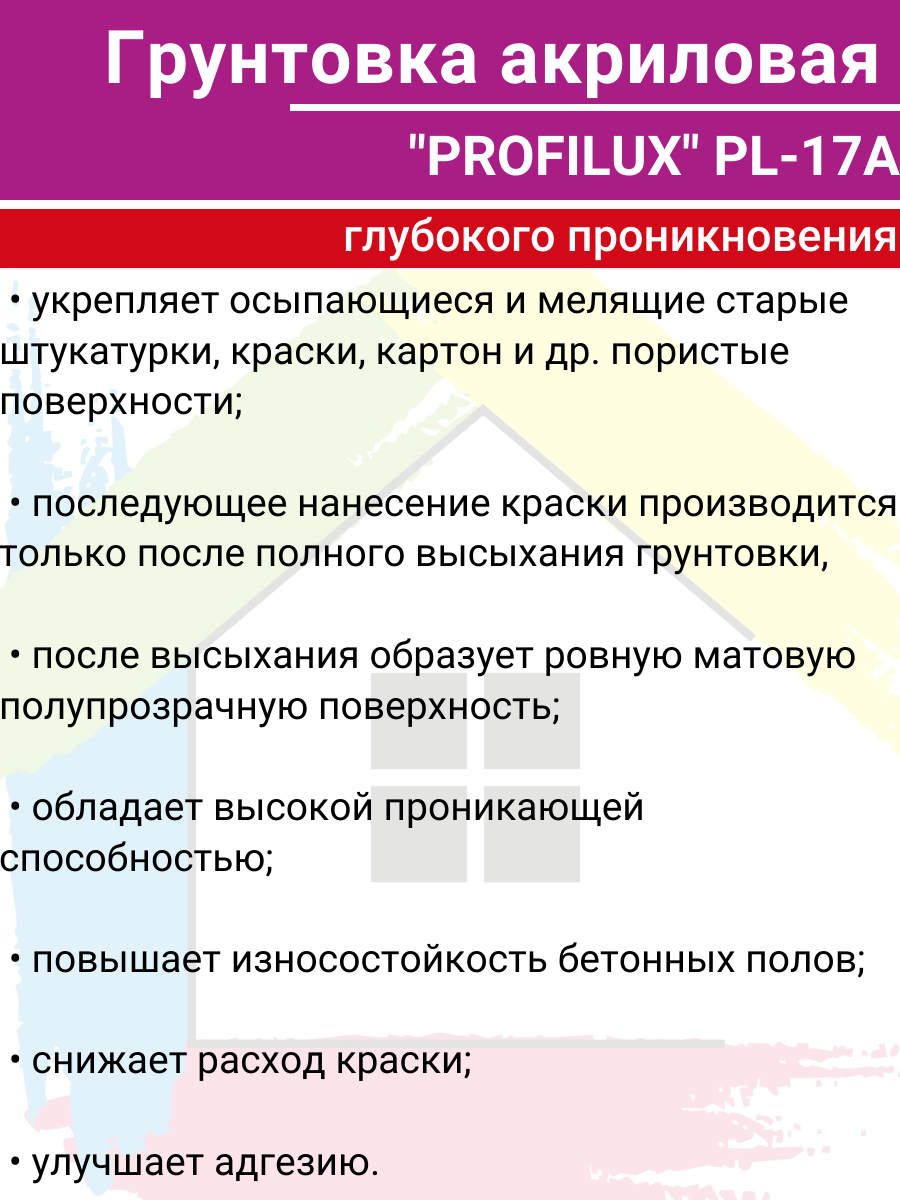 Грунтовка акриловая
"PROFILUX" PL-17A
глубокого проникновения

• укрепляет осыпающиеся и мелящие старые штукатурки, краски, картон и др. пористые поверхности;

• последующее нанесение краски производится только после полного высыхания грунтовки,

• после высыхания образует ровную матовую полупрозрачную поверхность;

• обладает высокой проникающей способностью;

• повышает износостойкость бетонных полов;

• снижает расход краски;

• улучшает адгезию.